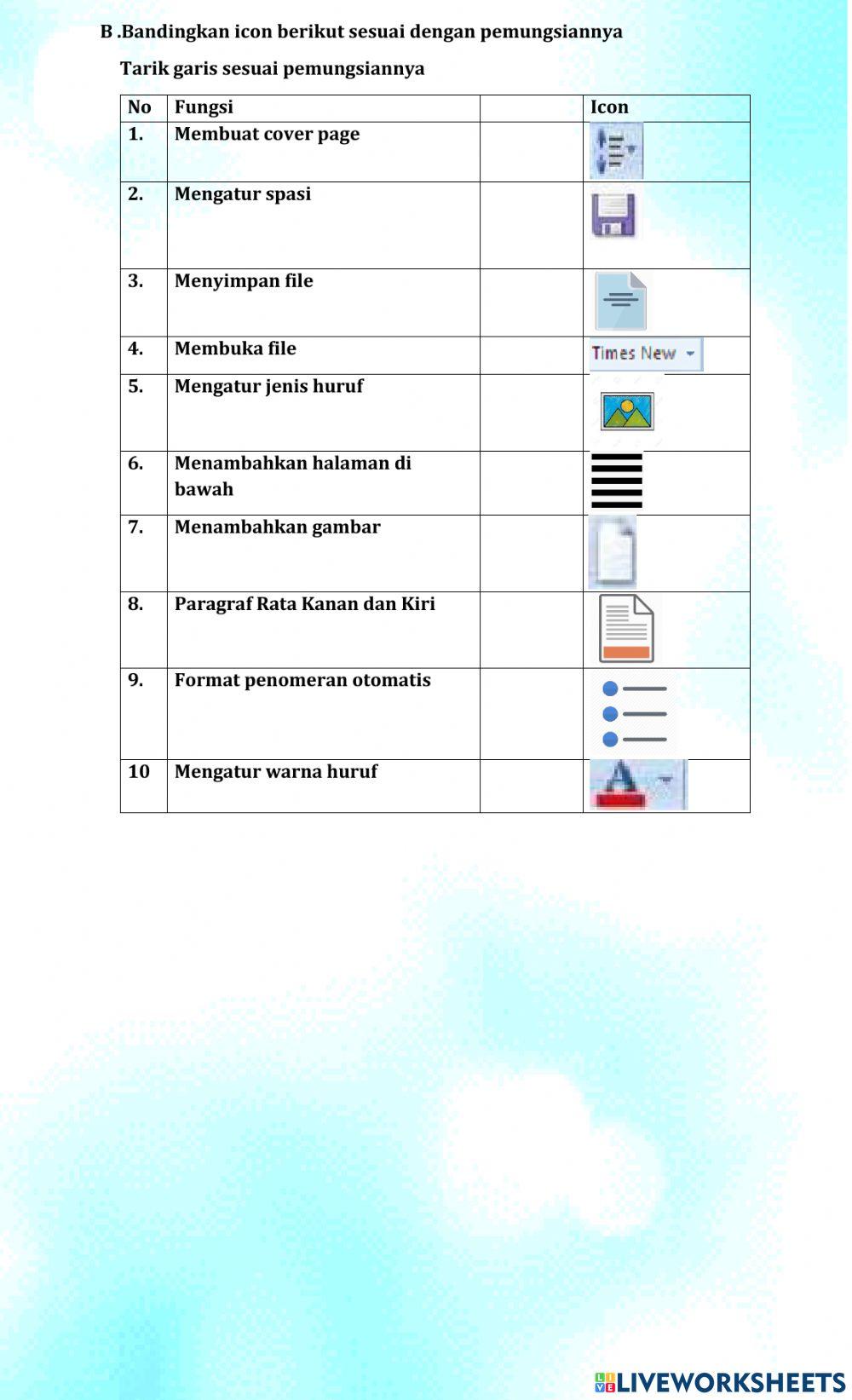 B .Bandingkan icon berikut sesuai dengan pemungsiannya

Tarik garis sesuai pemungsiannya

| No | Fungsi | | Icon |
|---|---|---|---|
| 1. | Membuat cover page | | |
| 2. | Mengatur spasi | | |
| 3. | Menyimpan file | | |
| 4. | Membuka file | | Times New |
| 5. | Mengatur jenis huruf | | |
| 6. | Menambahkan halaman di bawah | | |
| 7. | Menambahkan gambar | | |
| 8. | Paragraf Rata Kanan dan Kiri | | |
| 9. | Format penomeran otomatis | | |
| 10 | Mengatur warna huruf | | A |

LIVEWORKSHEETS